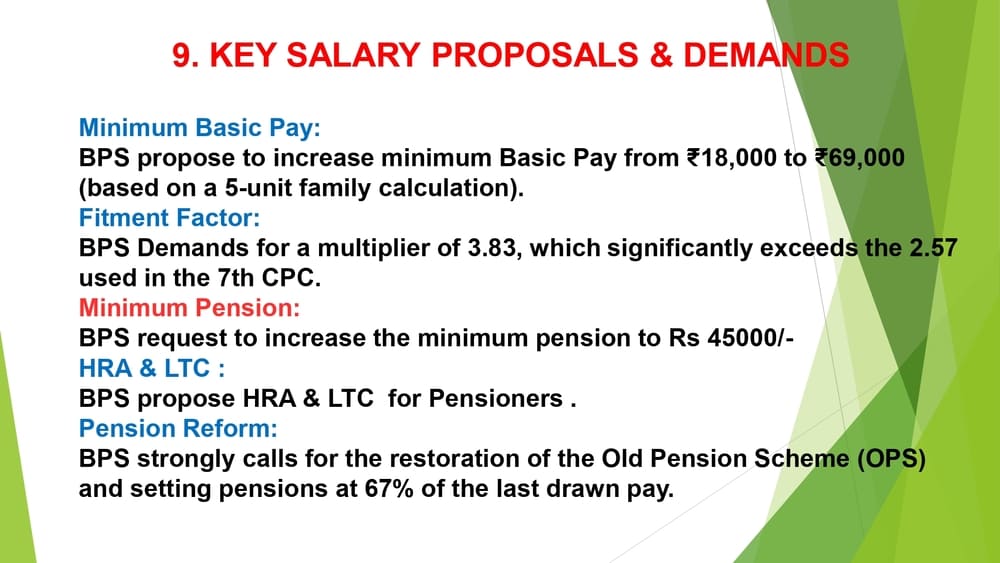 9. KEY SALARY PROPOSALS & DEMANDS

Minimum Basic Pay:
BPS propose to increase minimum Basic Pay from ₹18,000 to ₹69,000 (based on a 5-unit family calculation).
Fitment Factor:
BPS Demands for a multiplier of 3.83, which significantly exceeds the 2.57 used in the 7th CPC.
Minimum Pension:
BPS request to increase the minimum pension to Rs 45000/-
HRA & LTC :
BPS propose HRA & LTC for Pensioners .
Pension Reform:
BPS strongly calls for the restoration of the Old Pension Scheme (OPS) and setting pensions at 67% of the last drawn pay.